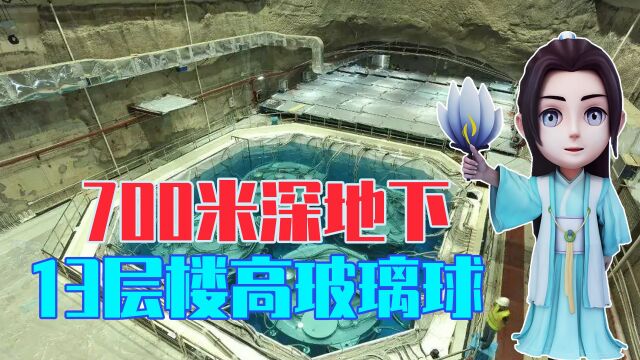 700米深地下
13层楼高玻璃球